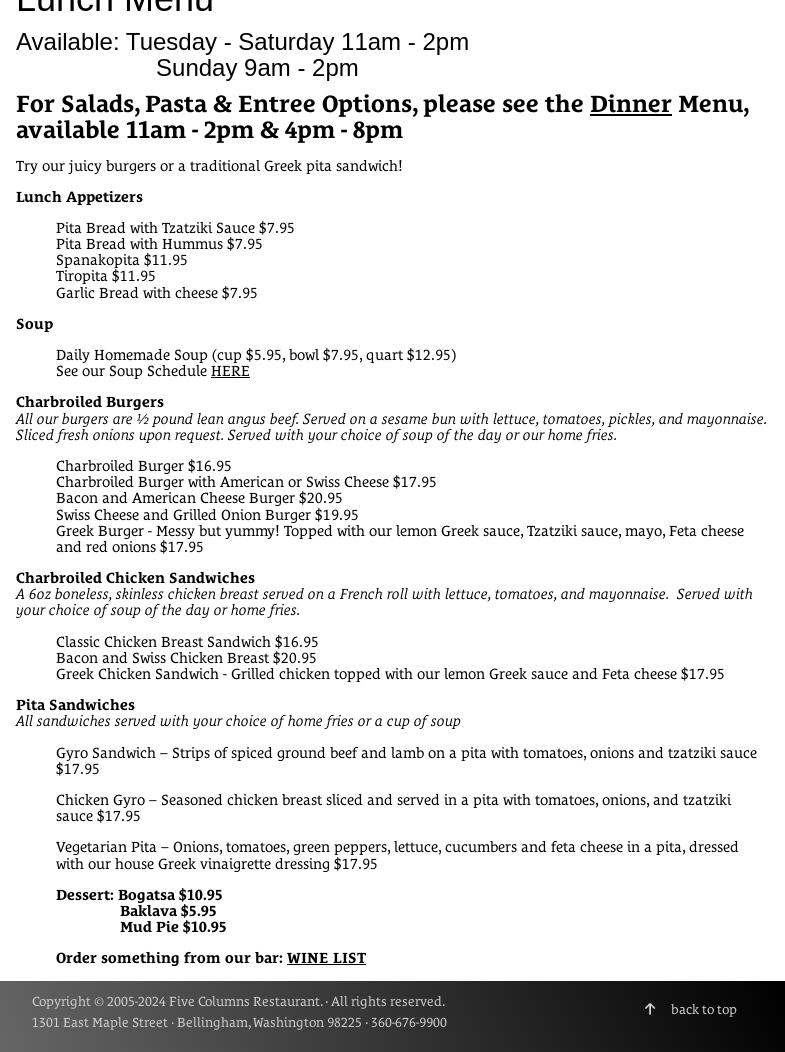 Lunch Menu

Available: Tuesday - Saturday 11am - 2pm
Sunday 9am - 2pm

For Salads, Pasta & Entree Options, please see the Dinner Menu, available 11am - 2pm & 4pm - 8pm

Try our juicy burgers or a traditional Greek pita sandwich!

Lunch Appetizers

Pita Bread with Tzatziki Sauce $7.95
Pita Bread with Hummus $7.95
Spanakopita $11.95
Tiropita $11.95
Garlic Bread with cheese $7.95

Soup

Daily Homemade Soup (cup $5.95, bowl $7.95, quart $12.95)
See our Soup Schedule HERE

Charbroiled Burgers
All our burgers are ½ pound lean angus beef. Served on a sesame bun with lettuce, tomatoes, pickles, and mayonnaise. Sliced fresh onions upon request. Served with your choice of soup of the day or our home fries.

Charbroiled Burger $16.95
Charbroiled Burger with American or Swiss Cheese $17.95
Bacon and American Cheese Burger $20.95
Swiss Cheese and Grilled Onion Burger $19.95
Greek Burger - Messy but yummy! Topped with our lemon Greek sauce, Tzatziki sauce, mayo, Feta cheese and red onions $17.95

Charbroiled Chicken Sandwiches
A 6oz boneless, skinless chicken breast served on a French roll with lettuce, tomatoes, and mayonnaise. Served with your choice of soup of the day or home fries.

Classic Chicken Breast Sandwich $16.95
Bacon and Swiss Chicken Breast $20.95
Greek Chicken Sandwich - Grilled chicken topped with our lemon Greek sauce and Feta cheese $17.95

Pita Sandwiches
All sandwiches served with your choice of home fries or a cup of soup

Gyro Sandwich – Strips of spiced ground beef and lamb on a pita with tomatoes, onions and tzatziki sauce $17.95

Chicken Gyro – Seasoned chicken breast sliced and served in a pita with tomatoes, onions, and tzatziki sauce $17.95

Vegetarian Pita – Onions, tomatoes, green peppers, lettuce, cucumbers and feta cheese in a pita, dressed with our house Greek vinaigrette dressing $17.95

Dessert: Bogatsa $10.95
Baklava $5.95
Mud Pie $10.95

Order something from our bar: WINE LIST

Copyright © 2005-2024 Five Columns Restaurant. · All rights reserved.
1301 East Maple Street · Bellingham, Washington 98225 · 360-676-9900

back to top